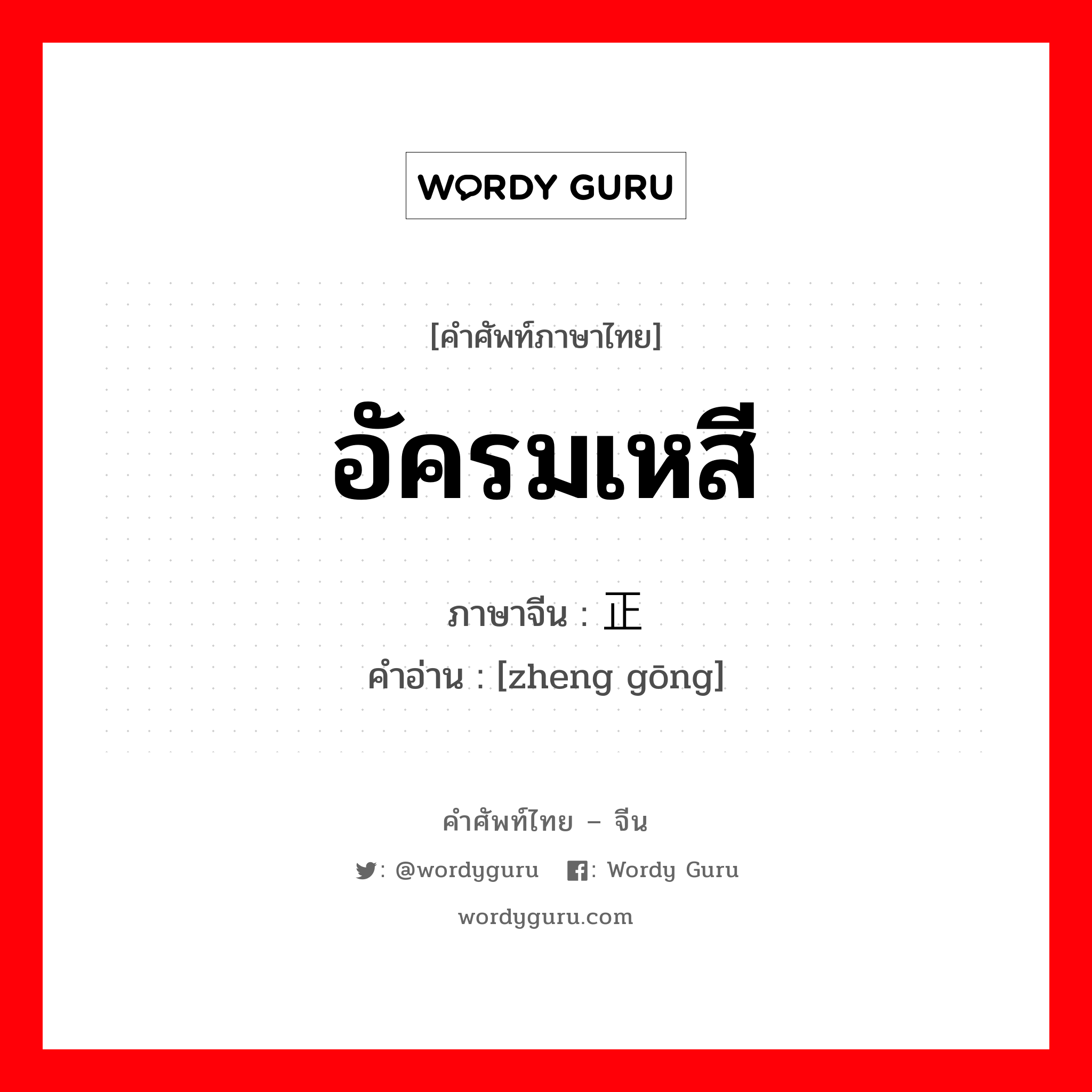 WORDY GURU

[คำศัพท์ภาษาไทย]

อัครมเหสี

ภาษาจีน : 正

คำอ่าน : [zheng gōng]

คำศัพท์ไทย – จีน

: @wordyguru : Wordy Guru

wordyguru.com